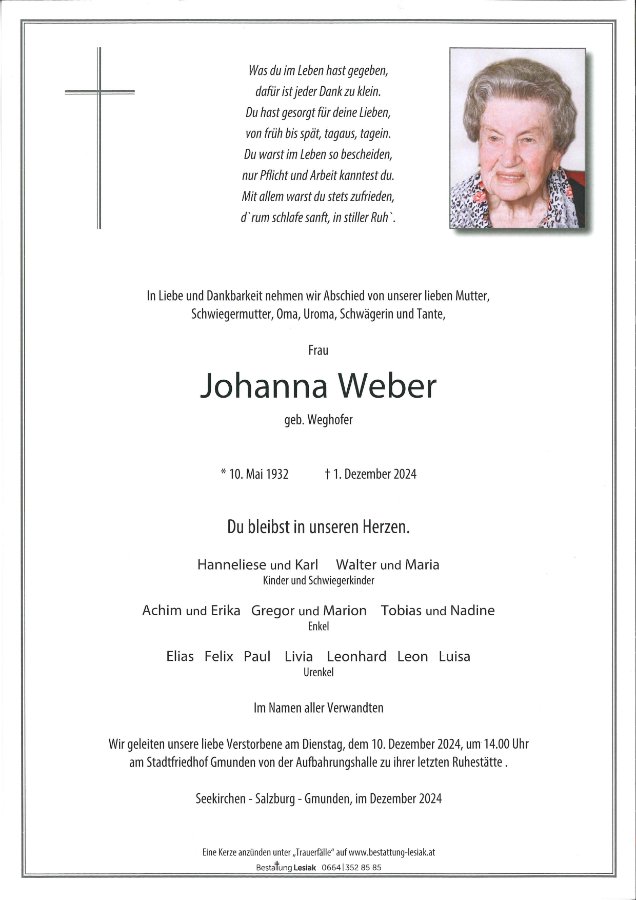 Was du im Leben hast gegeben,
dafür ist jeder Dank zu klein.
Du hast gesorgt für deine Lieben,
von früh bis spät, tagaus, tagein.
Du warst im Leben so bescheiden,
nur Pflicht und Arbeit kanntest du.
Mit allem warst du stets zufrieden,
d`rum schlafe sanft, in stiller Ruh`.

In Liebe und Dankbarkeit nehmen wir Abschied von unserer lieben Mutter, Schwiegermutter, Oma, Uroma, Schwägerin und Tante,

Frau

Johanna Weber

geb. Weghofer

* 10. Mai 1932 † 1. Dezember 2024

Du bleibst in unseren Herzen.

Hanneliese und Karl Walter und Maria
Kinder und Schwiegerkinder

Achim und Erika Gregor und Marion Tobias und Nadine
Enkel

Elias Felix Paul Livia Leonhard Leon Luisa
Urenkel

Im Namen aller Verwandten

Wir geleiten unsere liebe Verstorbene am Dienstag, dem 10. Dezember 2024, um 14.00 Uhr am Stadtfriedhof Gmunden von der Aufbahrungshalle zu ihrer letzten Ruhestätte .

Seekirchen - Salzburg - Gmunden, im Dezember 2024

Eine Kerze anzünden unter „Trauerfälle" auf www.bestattung-lesiak.at
Bestattung Lesiak 0664 | 352 85 85